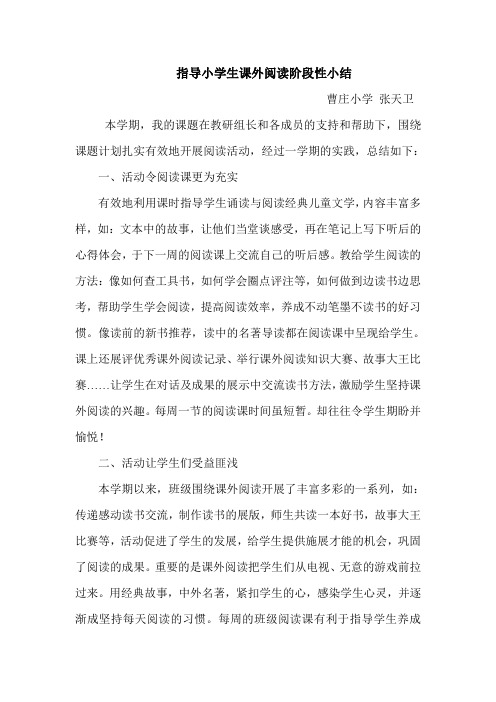 指导小学生课外阅读阶段性小结

曹庄小学 张天卫

本学期，我的课题在教研组长和各成员的支持和帮助下，围绕课题计划扎实有效地开展阅读活动，经过一学期的实践，总结如下：

一、活动令阅读课更为充实

有效地利用课时指导学生诵读与阅读经典儿童文学，内容丰富多样，如：文本中的故事，让他们当堂谈感受，再在笔记上写下听后的心得体会，于下一周的阅读课上交流自己的听后感。教给学生阅读的方法：像如何查工具书，如何学会圈点评注等，如何做到边读书边思考，帮助学生学会阅读，提高阅读效率，养成不动笔墨不读书的好习惯。像读前的新书推荐，读中的名著导读都在阅读课中呈现给学生。课上还展评优秀课外阅读记录、举行课外阅读知识大赛、故事大王比赛……让学生在对话及成果的展示中交流读书方法，激励学生坚持课外阅读的兴趣。每周一节的阅读课时间虽短暂。却往往令学生期盼并愉悦！

二、活动让学生们受益匪浅

本学期以来，班级围绕课外阅读开展了丰富多彩的一系列，如：传递感动读书交流，制作读书的展版，师生共读一本好书，故事大王比赛等，活动促进了学生的发展，给学生提供施展才能的机会，巩固了阅读的成果。重要的是课外阅读把学生们从电视、无意的游戏前拉过来。用经典故事，中外名著，紧扣学生的心，感染学生心灵，并逐渐成坚持每天阅读的习惯。每周的班级阅读课有利于指导学生养成